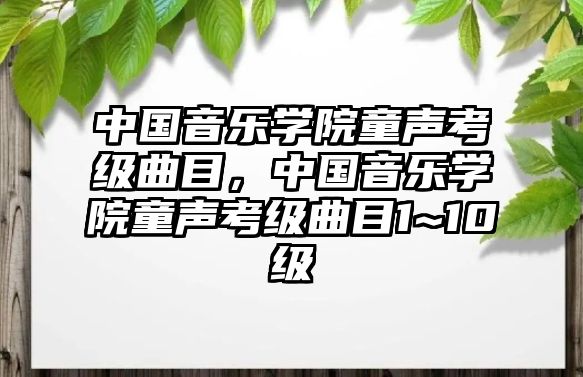 中国音乐学院童声考级曲目，中国音乐学院童声考级曲目1~10级